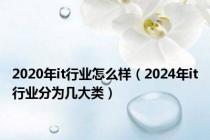 2020年it行业怎么样（2024年it行业分为几大类）